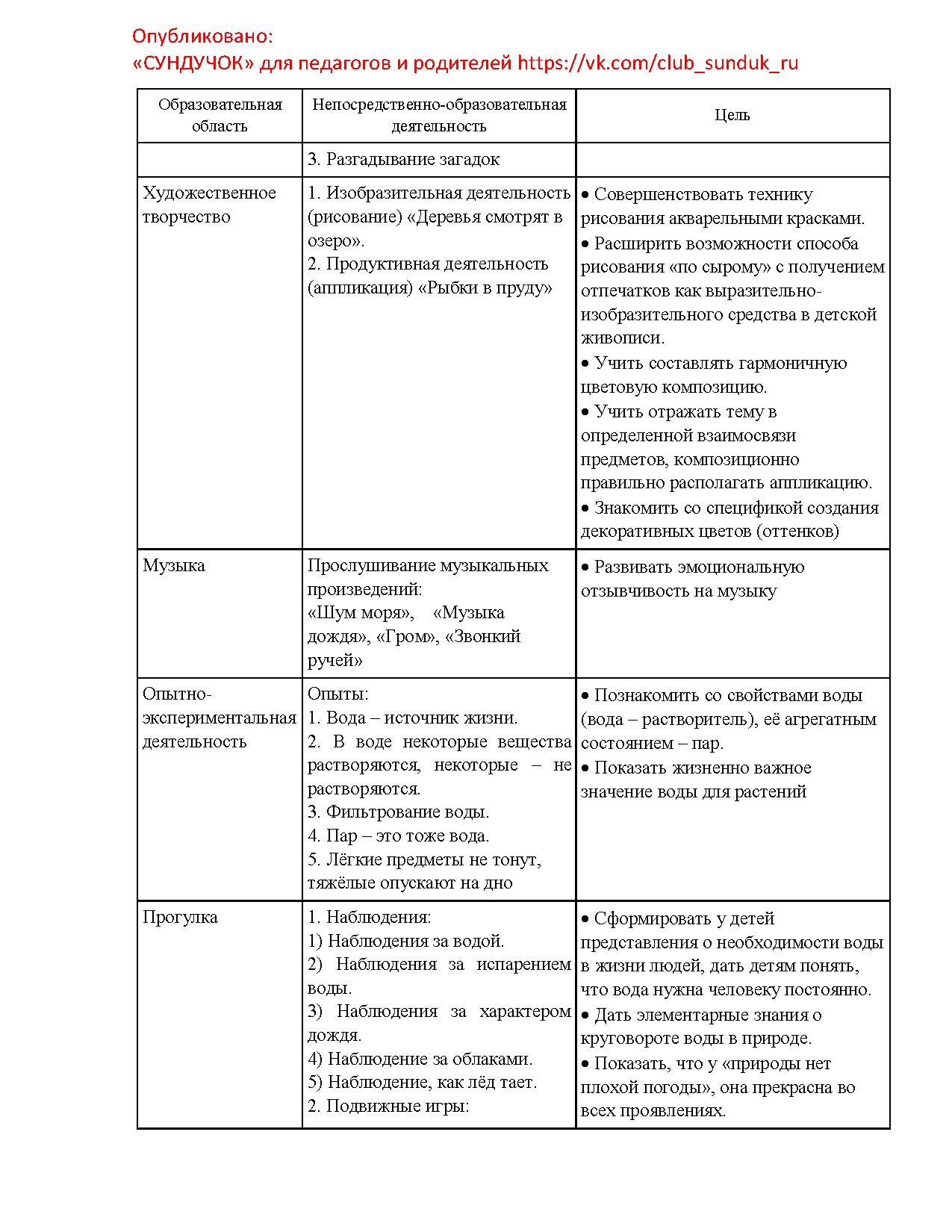 Опубликовано:
«СУНДУЧОК» для педагогов и родителей https://vk.com/club_sunduk_ru

| Образовательная область | Непосредственно-образовательная деятельность | Цель |
|---|---|---|
| | 3. Разгадывание загадок | |
| Художественное творчество | 1. Изобразительная деятельность (рисование) «Деревья смотрят в озеро». 2. Продуктивная деятельность (аппликация) «Рыбки в пруду» | • Совершенствовать технику рисования акварельными красками. • Расширить возможности способа рисования «по сырому» с получением отпечатков как выразительно-изобразительного средства в детской живописи. • Учить составлять гармоничную цветовую композицию. • Учить отражать тему в определенной взаимосвязи предметов, композиционно правильно располагать аппликацию. • Знакомить со спецификой создания декоративных цветов (оттенков) |
| Музыка | Прослушивание музыкальных произведений: «Шум моря», «Музыка дождя», «Гром», «Звонкий ручей» | • Развивать эмоциональную отзывчивость на музыку |
| Опытно-экспериментальная деятельность | Опыты: 1. Вода – источник жизни. 2. В воде некоторые вещества растворяются, некоторые – не растворяются. 3. Фильтрование воды. 4. Пар – это тоже вода. 5. Лёгкие предметы не тонут, тяжёлые опускают на дно | • Познакомить со свойствами воды (вода – растворитель), её агрегатным состоянием – пар. • Показать жизненно важное значение воды для растений |
| Прогулка | 1. Наблюдения: 1) Наблюдения за водой. 2) Наблюдения за испарением воды. 3) Наблюдения за характером дождя. 4) Наблюдение за облаками. 5) Наблюдение, как лёд тает. 2. Подвижные игры: | • Сформировать у детей представления о необходимости воды в жизни людей, дать детям понять, что вода нужна человеку постоянно. • Дать элементарные знания о круговороте воды в природе. • Показать, что у «природы нет плохой погоды», она прекрасна во всех проявлениях. |